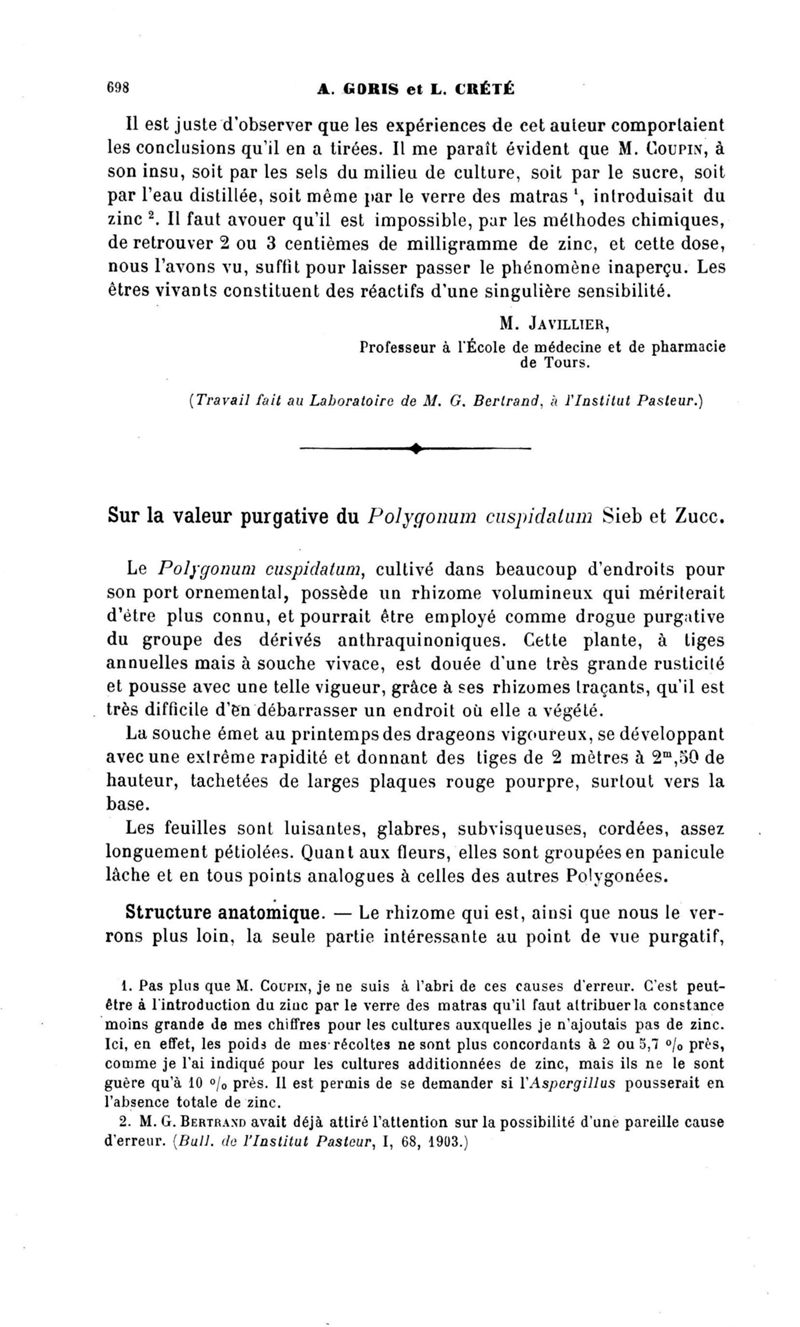 698 A. GORIS et L. CRÉTÉ

Il est juste d'observer que les expériences de cet auteur comportaient les conclusions qu'il en a tirées. Il me paraît évident que M. COUPIN, à son insu, soit par les sels du milieu de culture, soit par le sucre, soit par l'eau distillée, soit même par le verre des matras $^1$, introduisait du zinc $^2$. Il faut avouer qu'il est impossible, par les méthodes chimiques, de retrouver 2 ou 3 centièmes de milligramme de zinc, et cette dose, nous l'avons vu, suffit pour laisser passer le phénomène inaperçu. Les êtres vivants constituent des réactifs d'une singulière sensibilité.

M. JAVILLIER,
Professeur à l'École de médecine et de pharmacie de Tours.

(Travail fait au Laboratoire de M. G. Bertrand, à l'Institut Pasteur.)

Sur la valeur purgative du Polygonum cuspidatum Sieb et Zucc.

Le Polygonum cuspidatum, cultivé dans beaucoup d'endroits pour son port ornemental, possède un rhizome volumineux qui mériterait d'être plus connu, et pourrait être employé comme drogue purgative du groupe des dérivés anthraquinoniques. Cette plante, à tiges annuelles mais à souche vivace, est douée d'une très grande rusticité et pousse avec une telle vigueur, grâce à ses rhizomes traçants, qu'il est très difficile d'en débarrasser un endroit où elle a végété.

La souche émet au printemps des drageons vigoureux, se développant avec une extrême rapidité et donnant des tiges de 2 mètres à $2^m,50$ de hauteur, tachetées de larges plaques rouge pourpre, surtout vers la base.

Les feuilles sont luisantes, glabres, subvisqueuses, cordées, assez longuement pétiolées. Quant aux fleurs, elles sont groupées en panicule lâche et en tous points analogues à celles des autres Polygonées.

Structure anatomique. — Le rhizome qui est, ainsi que nous le verrons plus loin, la seule partie intéressante au point de vue purgatif,

1. Pas plus que M. COUPIN, je ne suis à l'abri de ces causes d'erreur. C'est peut-être à l'introduction du zinc par le verre des matras qu'il faut attribuer la constance moins grande de mes chiffres pour les cultures auxquelles je n'ajoutais pas de zinc. Ici, en effet, les poids de mes récoltes ne sont plus concordants à 2 ou 5,7 °/₀ près, comme je l'ai indiqué pour les cultures additionnées de zinc, mais ils ne le sont guère qu'à 10 °/₀ près. Il est permis de se demander si l'Aspergillus pousserait en l'absence totale de zinc.

2. M. G. BERTRAND avait déjà attiré l'attention sur la possibilité d'une pareille cause d'erreur. (Bull. de l'Institut Pasteur, I, 68, 1903.)